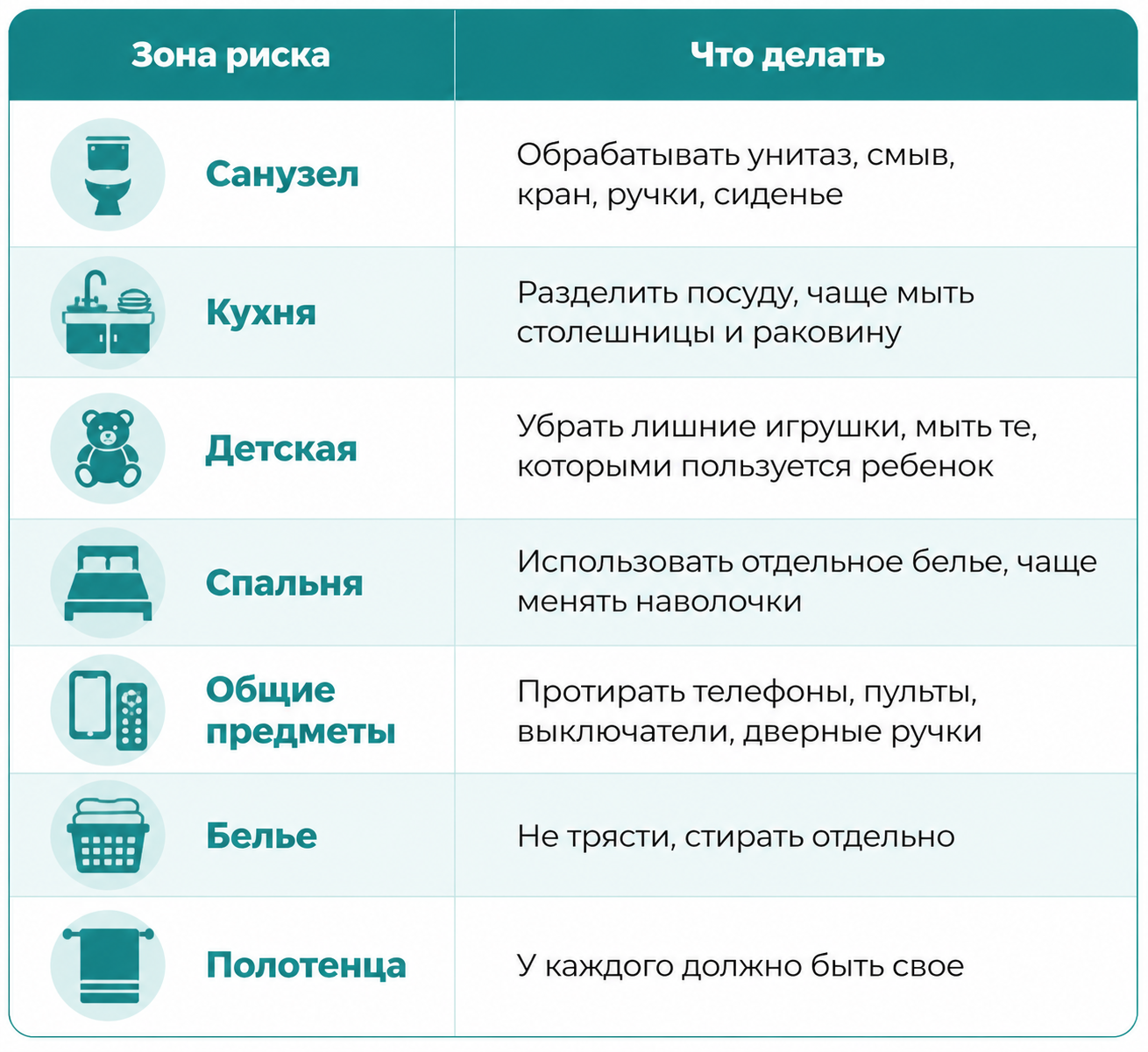 | Зона риска | Что делать |
|---|---|
| Санузел | Обрабатывать унитаз, смыв, кран, ручки, сиденье |
| Кухня | Разделить посуду, чаще мыть столешницы и раковину |
| Детская | Убрать лишние игрушки, мыть те, которыми пользуется ребенок |
| Спальня | Использовать отдельное белье, чаще менять наволочки |
| Общие предметы | Протирать телефоны, пульты, выключатели, дверные ручки |
| Белье | Не трясти, стирать отдельно |
| Полотенца | У каждого должно быть свое |